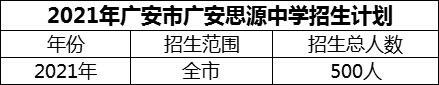 2021年广安市广安思源中学招生计划

| 年份 | 招生范围 | 招生总人数 |
|---|---|---|
| 2021年 | 全市 | 500人 |